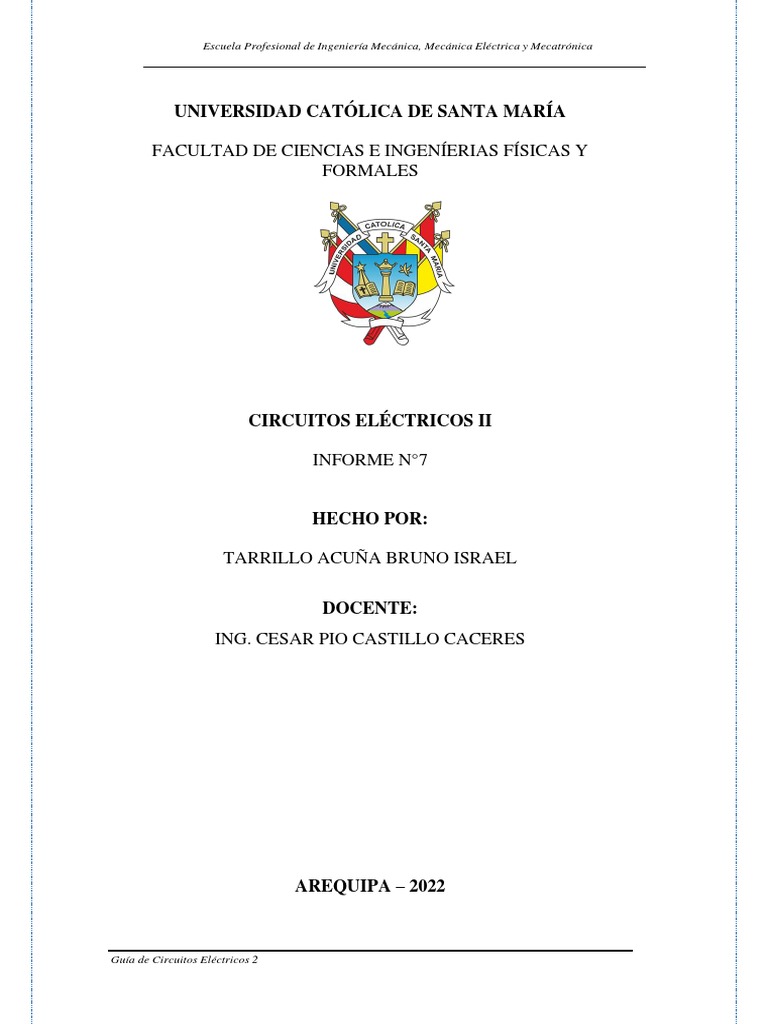 Escuela Profesional de Ingeniería Mecánica, Mecánica Eléctrica y Mecatrónica

UNIVERSIDAD CATÓLICA DE SANTA MARÍA

FACULTAD DE CIENCIAS E INGENÍERIAS FÍSICAS Y FORMALES

UNIVERSIDAD CATOLICA SANTA MARIA

CIRCUITOS ELÉCTRICOS II

INFORME N°7

HECHO POR:

TARRILLO ACUÑA BRUNO ISRAEL

DOCENTE:

ING. CESAR PIO CASTILLO CACERES

AREQUIPA – 2022

Guía de Circuitos Eléctricos 2